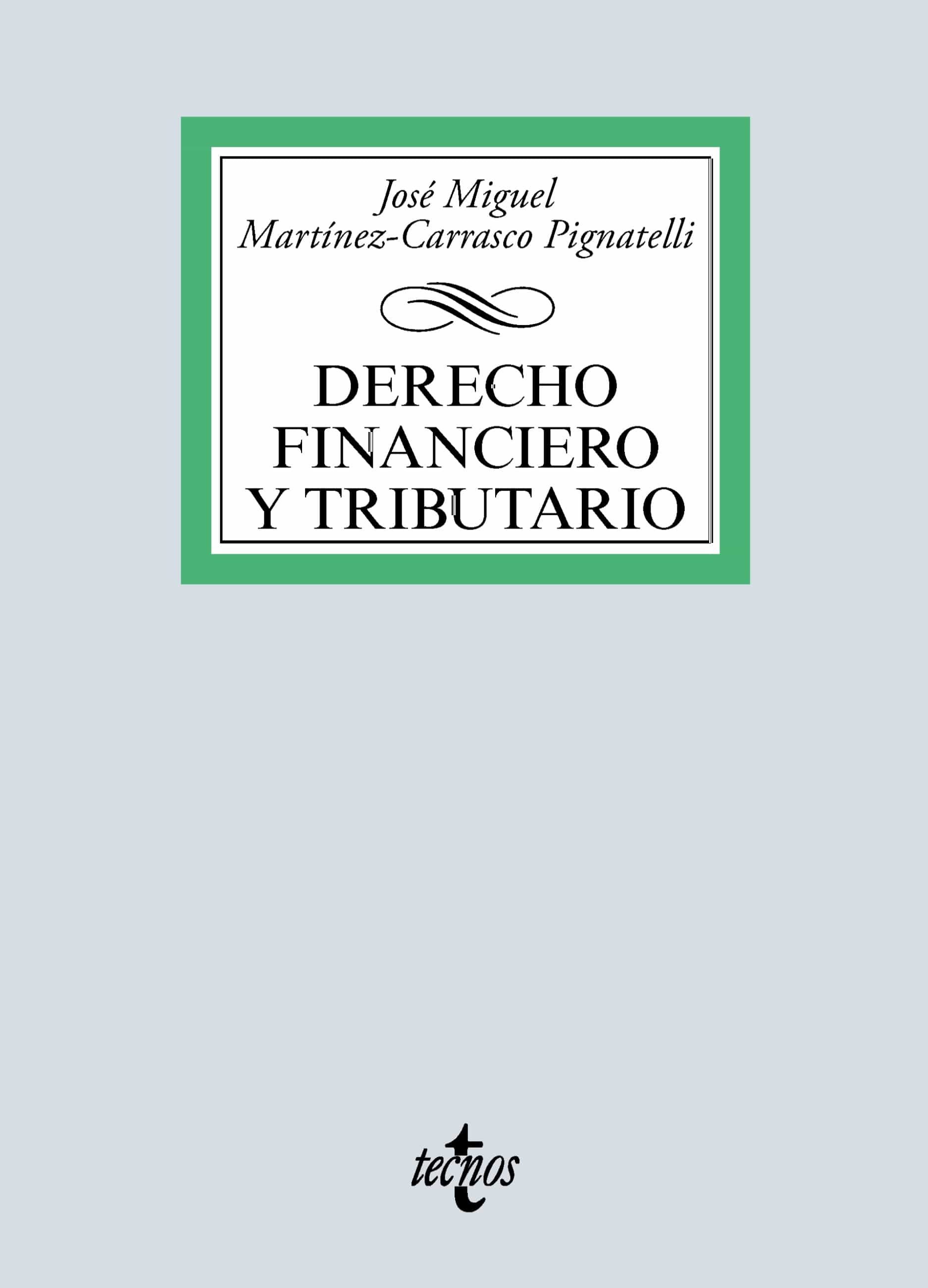 José Miguel
Martínez-Carrasco Pignatelli

DERECHO
FINANCIERO
Y TRIBUTARIO

tecnos